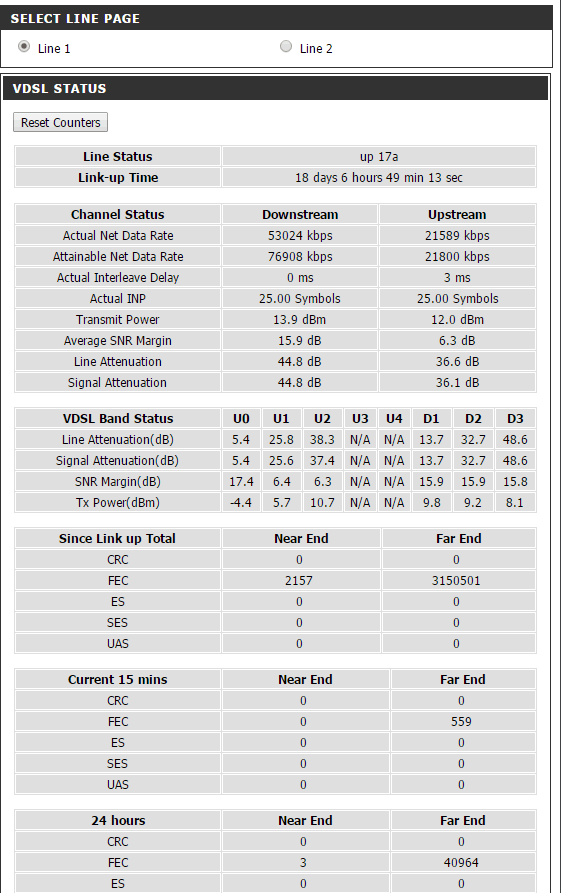 SELECT LINE PAGE

Line 1

Line 2

VDSL STATUS

Reset Counters

| Line Status | up 17a |
|---|---|
| Link-up Time | 18 days 6 hours 49 min 13 sec |

| Channel Status | Downstream | Upstream |
|---|---|---|
| Actual Net Data Rate | 53024 kbps | 21589 kbps |
| Attainable Net Data Rate | 76908 kbps | 21800 kbps |
| Actual Interleave Delay | 0 ms | 3 ms |
| Actual INP | 25.00 Symbols | 25.00 Symbols |
| Transmit Power | 13.9 dBm | 12.0 dBm |
| Average SNR Margin | 15.9 dB | 6.3 dB |
| Line Attenuation | 44.8 dB | 36.6 dB |
| Signal Attenuation | 44.8 dB | 36.1 dB |

| VDSL Band Status | U0 | U1 | U2 | U3 | U4 | D1 | D2 | D3 |
|---|---|---|---|---|---|---|---|---|
| Line Attenuation(dB) | 5.4 | 25.8 | 38.3 | N/A | N/A | 13.7 | 32.7 | 48.6 |
| Signal Attenuation(dB) | 5.4 | 25.6 | 37.4 | N/A | N/A | 13.7 | 32.7 | 48.6 |
| SNR Margin(dB) | 17.4 | 6.4 | 6.3 | N/A | N/A | 15.9 | 15.9 | 15.8 |
| Tx Power(dBm) | -4.4 | 5.7 | 10.7 | N/A | N/A | 9.8 | 9.2 | 8.1 |

| Since Link up Total | Near End | Far End |
|---|---|---|
| CRC | 0 | 0 |
| FEC | 2157 | 3150501 |
| ES | 0 | 0 |
| SES | 0 | 0 |
| UAS | 0 | 0 |

| Current 15 mins | Near End | Far End |
|---|---|---|
| CRC | 0 | 0 |
| FEC | 0 | 559 |
| ES | 0 | 0 |
| SES | 0 | 0 |
| UAS | 0 | 0 |

| 24 hours | Near End | Far End |
|---|---|---|
| CRC | 0 | 0 |
| FEC | 3 | 40964 |
| ES | 0 | 0 |